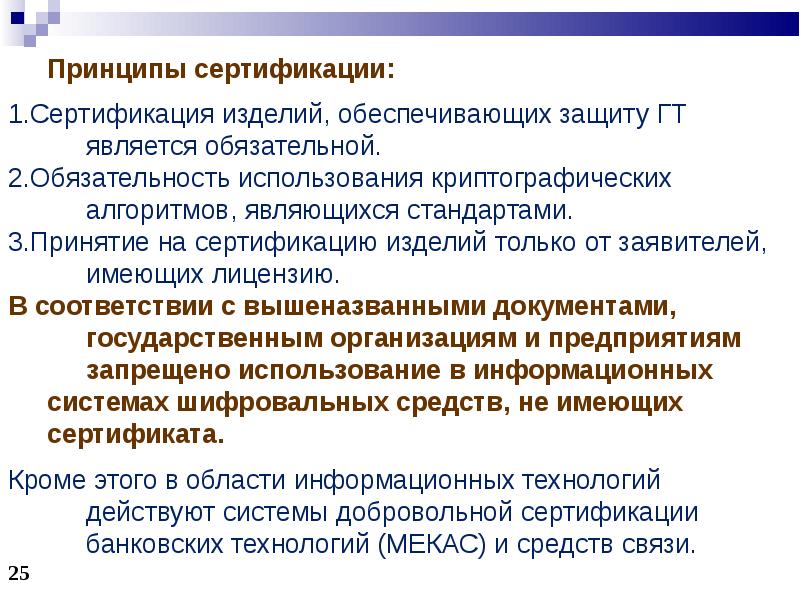 Принципы сертификации:

1.Сертификация изделий, обеспечивающих защиту ГТ является обязательной.

2.Обязательность использования криптографических алгоритмов, являющихся стандартами.

3.Принятие на сертификацию изделий только от заявителей, имеющих лицензию.

В соответствии с вышеназванными документами, государственным организациям и предприятиям запрещено использование в информационных системах шифровальных средств, не имеющих сертификата.

Кроме этого в области информационных технологий действуют системы добровольной сертификации банковских технологий (МЕКАС) и средств связи.

25